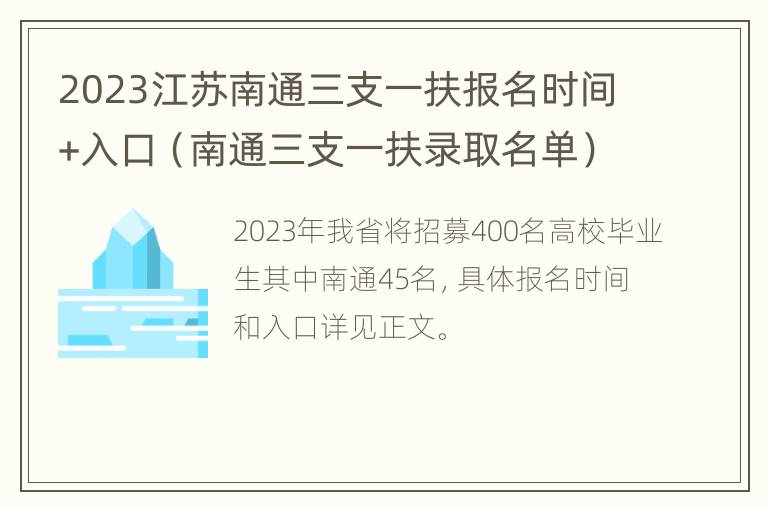 2023江苏南通三支一扶报名时间+入口（南通三支一扶录取名单）

2023年我省将招募400名高校毕业生其中南通45名，具体报名时间和入口详见正文。